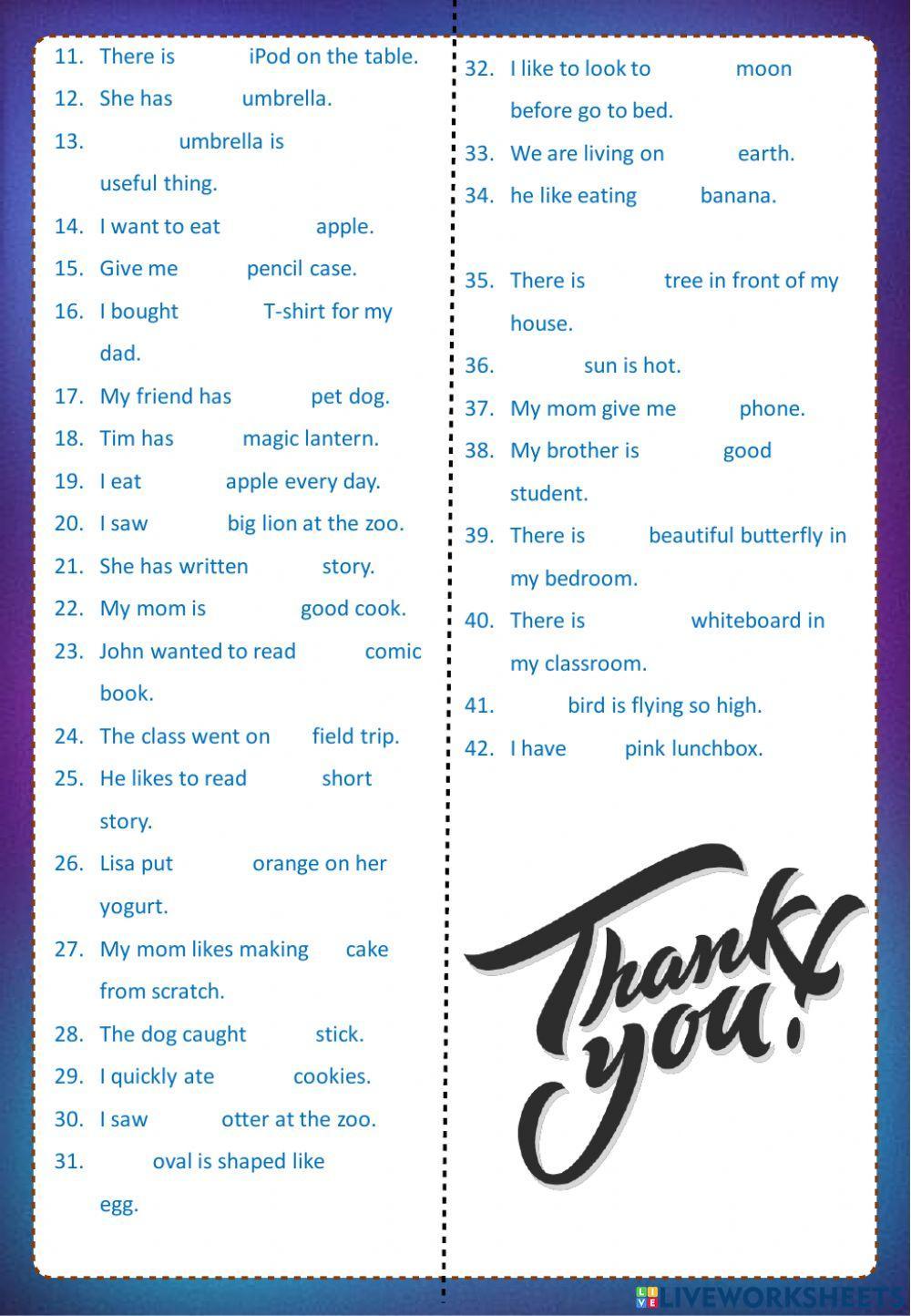 11. There is iPod on the table.
12. She has umbrella.
13. umbrella is useful thing.
14. I want to eat apple.
15. Give me pencil case.
16. I bought T-shirt for my dad.
17. My friend has pet dog.
18. Tim has magic lantern.
19. I eat apple every day.
20. I saw big lion at the zoo.
21. She has written story.
22. My mom is good cook.
23. John wanted to read comic book.
24. The class went on field trip.
25. He likes to read short story.
26. Lisa put orange on her yogurt.
27. My mom likes making cake from scratch.
28. The dog caught stick.
29. I quickly ate cookies.
30. I saw otter at the zoo.
31. oval is shaped like egg.

32. I like to look to moon before go to bed.
33. We are living on earth.
34. he like eating banana.
35. There is tree in front of my house.
36. sun is hot.
37. My mom give me phone.
38. My brother is good student.
39. There is beautiful butterfly in my bedroom.
40. There is whiteboard in my classroom.
41. bird is flying so high.
42. I have pink lunchbox.

Thank you!

LIVEWORKSHEETS